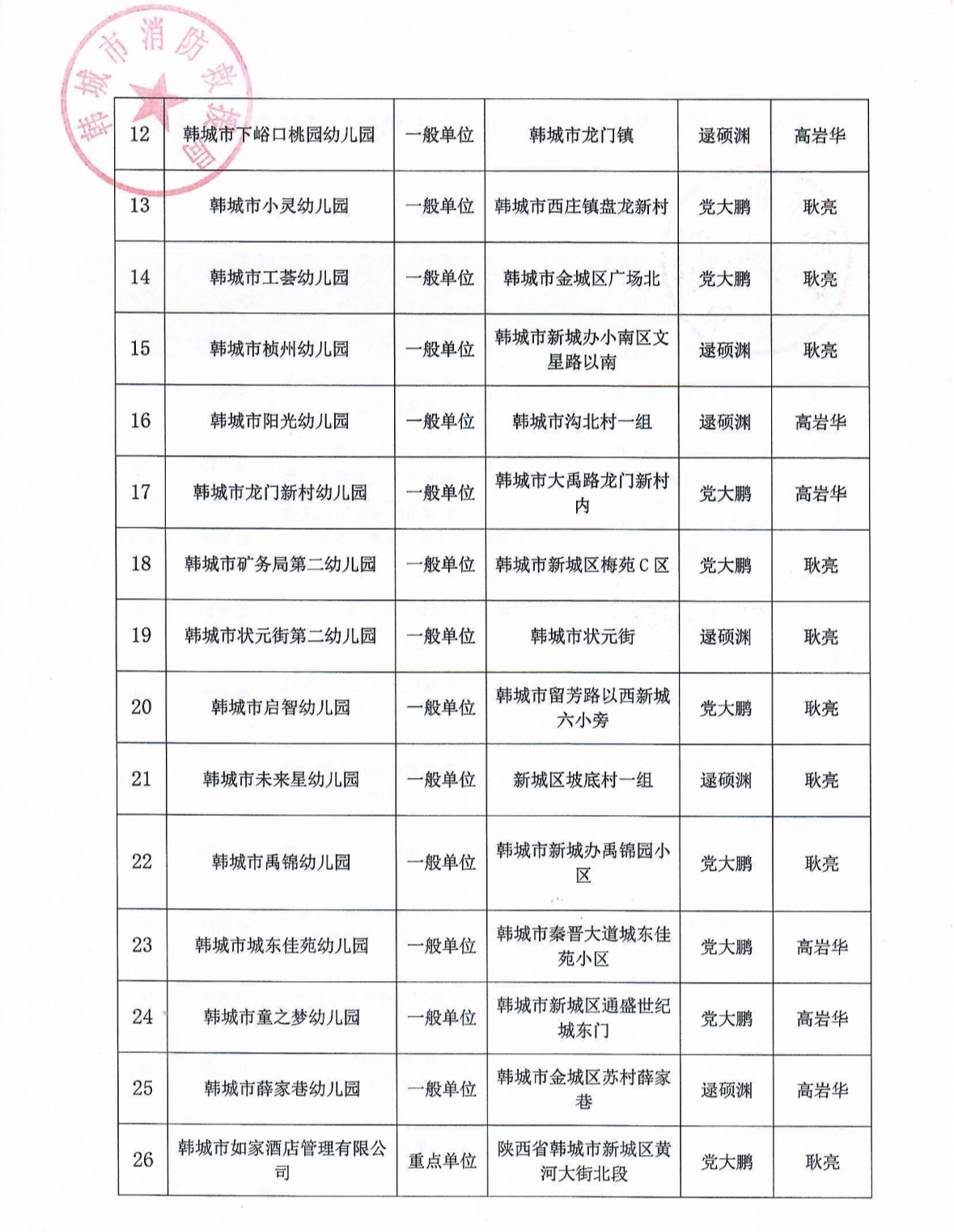 韩城市消防救援

| 12 | 韩城市下峪口桃园幼儿园 | 一般单位 | 韩城市龙门镇 | 逯硕渊 | 高岩华 |
|---|---|---|---|---|---|
| 13 | 韩城市小灵幼儿园 | 一般单位 | 韩城市西庄镇盘龙新村 | 党大鹏 | 耿亮 |
| 14 | 韩城市工荟幼儿园 | 一般单位 | 韩城市金城区广场北 | 党大鹏 | 耿亮 |
| 15 | 韩城市桢州幼儿园 | 一般单位 | 韩城市新城办小南区文星路以南 | 逯硕渊 | 耿亮 |
| 16 | 韩城市阳光幼儿园 | 一般单位 | 韩城市沟北村一组 | 逯硕渊 | 高岩华 |
| 17 | 韩城市龙门新村幼儿园 | 一般单位 | 韩城市大禹路龙门新村内 | 党大鹏 | 高岩华 |
| 18 | 韩城市矿务局第二幼儿园 | 一般单位 | 韩城市新城区梅苑C区 | 党大鹏 | 耿亮 |
| 19 | 韩城市状元街第二幼儿园 | 一般单位 | 韩城市状元街 | 逯硕渊 | 耿亮 |
| 20 | 韩城市启智幼儿园 | 一般单位 | 韩城市留芳路以西新城六小旁 | 党大鹏 | 耿亮 |
| 21 | 韩城市未来星幼儿园 | 一般单位 | 新城区坡底村一组 | 逯硕渊 | 耿亮 |
| 22 | 韩城市禹锦幼儿园 | 一般单位 | 韩城市新城办禹锦园小区 | 党大鹏 | 耿亮 |
| 23 | 韩城市城东佳苑幼儿园 | 一般单位 | 韩城市秦晋大道城东佳苑小区 | 党大鹏 | 高岩华 |
| 24 | 韩城市童之梦幼儿园 | 一般单位 | 韩城市新城区通盛世纪城东门 | 党大鹏 | 高岩华 |
| 25 | 韩城市薛家巷幼儿园 | 一般单位 | 韩城市金城区苏村薛家巷 | 逯硕渊 | 高岩华 |
| 26 | 韩城市如家酒店管理有限公司 | 重点单位 | 陕西省韩城市新城区黄河大街北段 | 党大鹏 | 耿亮 |